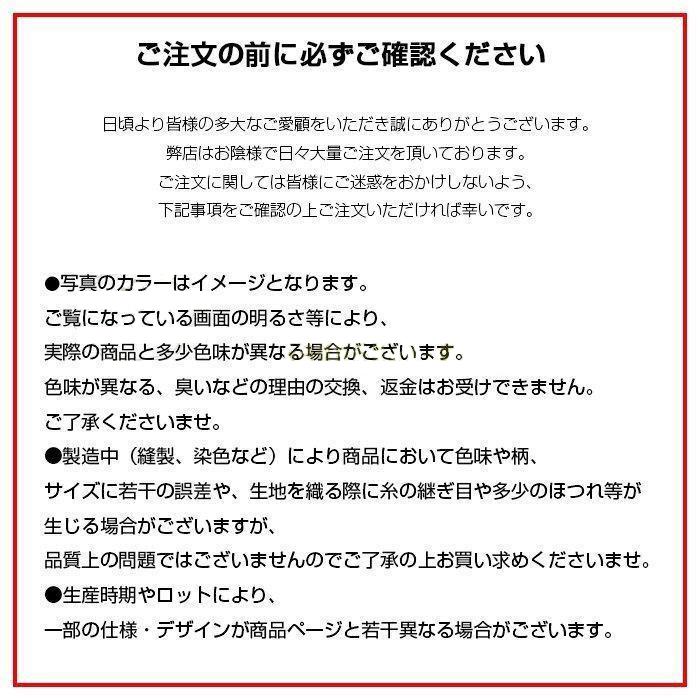 ご注文の前に必ずご確認ください

日頃より皆様の多大なご愛顧をいただき誠にありがとうございます。
弊店はお陰様で日々大量ご注文を頂いております。
ご注文に関しては皆様にご迷惑をおかけしないよう、
下記事項をご確認の上ご注文いただければ幸いです。

●写真のカラーはイメージとなります。
ご覧になっている画面の明るさ等により、
実際の商品と多少色味が異なる場合がございます。
色味が異なる、臭いなどの理由の交換、返金はお受けできません。
ご了承くださいませ。
●製造中（縫製、染色など）により商品において色味や柄、
サイズに若干の誤差や、生地を織る際に糸の継ぎ目や多少のほつれ等が
生じる場合がございますが、
品質上の問題ではございませんのでご了承の上お買い求めくださいませ。
●生産時期やロットにより、
一部の仕様・デザインが商品ページと若干異なる場合がございます。